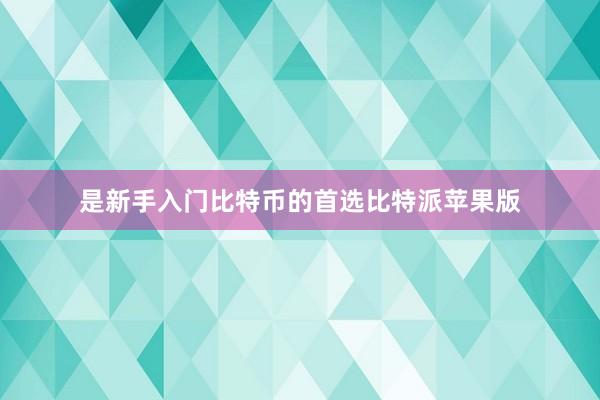 是新手入门比特币的首选比特派苹果版